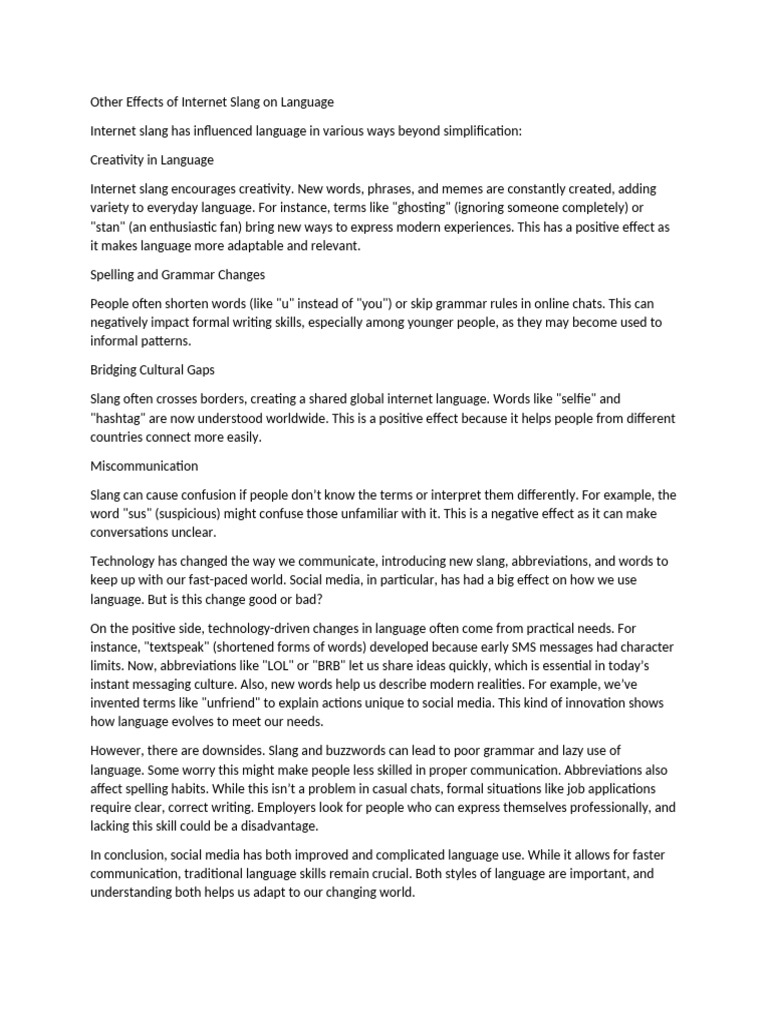 Other Effects of Internet Slang on Language

Internet slang has influenced language in various ways beyond simplification:

Creativity in Language

Internet slang encourages creativity. New words, phrases, and memes are constantly created, adding variety to everyday language. For instance, terms like "ghosting" (ignoring someone completely) or "stan" (an enthusiastic fan) bring new ways to express modern experiences. This has a positive effect as it makes language more adaptable and relevant.

Spelling and Grammar Changes

People often shorten words (like "u" instead of "you") or skip grammar rules in online chats. This can negatively impact formal writing skills, especially among younger people, as they may become used to informal patterns.

Bridging Cultural Gaps

Slang often crosses borders, creating a shared global internet language. Words like "selfie" and "hashtag" are now understood worldwide. This is a positive effect because it helps people from different countries connect more easily.

Miscommunication

Slang can cause confusion if people don't know the terms or interpret them differently. For example, the word "sus" (suspicious) might confuse those unfamiliar with it. This is a negative effect as it can make conversations unclear.

Technology has changed the way we communicate, introducing new slang, abbreviations, and words to keep up with our fast-paced world. Social media, in particular, has had a big effect on how we use language. But is this change good or bad?

On the positive side, technology-driven changes in language often come from practical needs. For instance, "textspeak" (shortened forms of words) developed because early SMS messages had character limits. Now, abbreviations like "LOL" or "BRB" let us share ideas quickly, which is essential in today's instant messaging culture. Also, new words help us describe modern realities. For example, we've invented terms like "unfriend" to explain actions unique to social media. This kind of innovation shows how language evolves to meet our needs.

However, there are downsides. Slang and buzzwords can lead to poor grammar and lazy use of language. Some worry this might make people less skilled in proper communication. Abbreviations also affect spelling habits. While this isn't a problem in casual chats, formal situations like job applications require clear, correct writing. Employers look for people who can express themselves professionally, and lacking this skill could be a disadvantage.

In conclusion, social media has both improved and complicated language use. While it allows for faster communication, traditional language skills remain crucial. Both styles of language are important, and understanding both helps us adapt to our changing world.